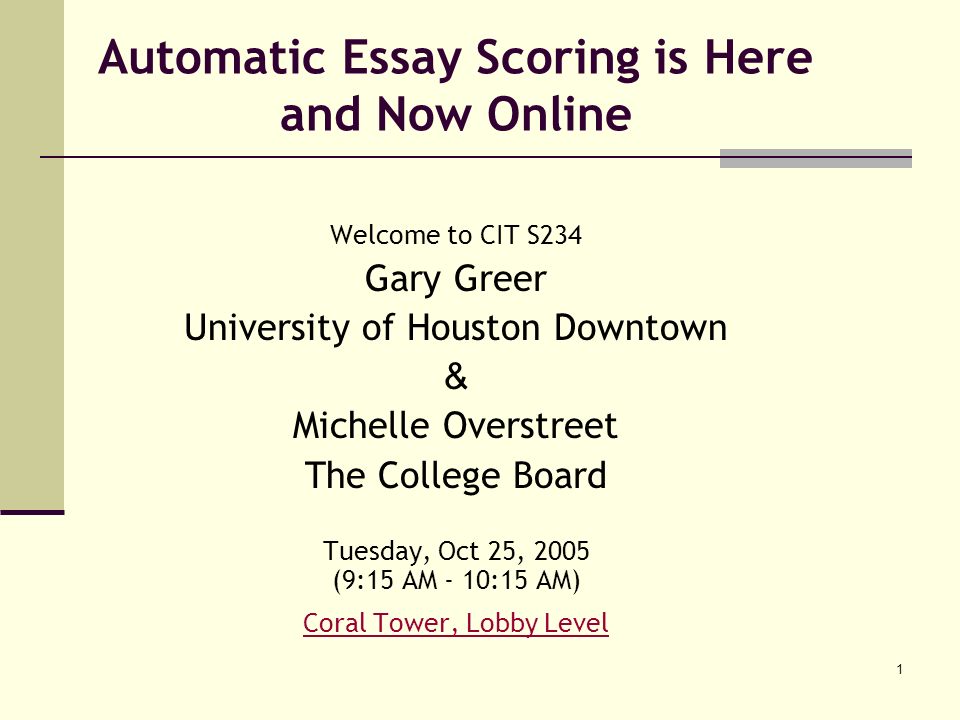 Automatic Essay Scoring is Here and Now Online

Welcome to CIT S234

Gary Greer

University of Houston Downtown

&

Michelle Overstreet

The College Board

Tuesday, Oct 25, 2005
(9:15 AM - 10:15 AM)

Coral Tower, Lobby Level

1